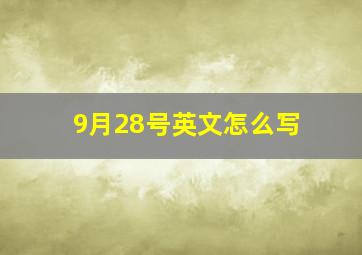 9月28号英文怎么写